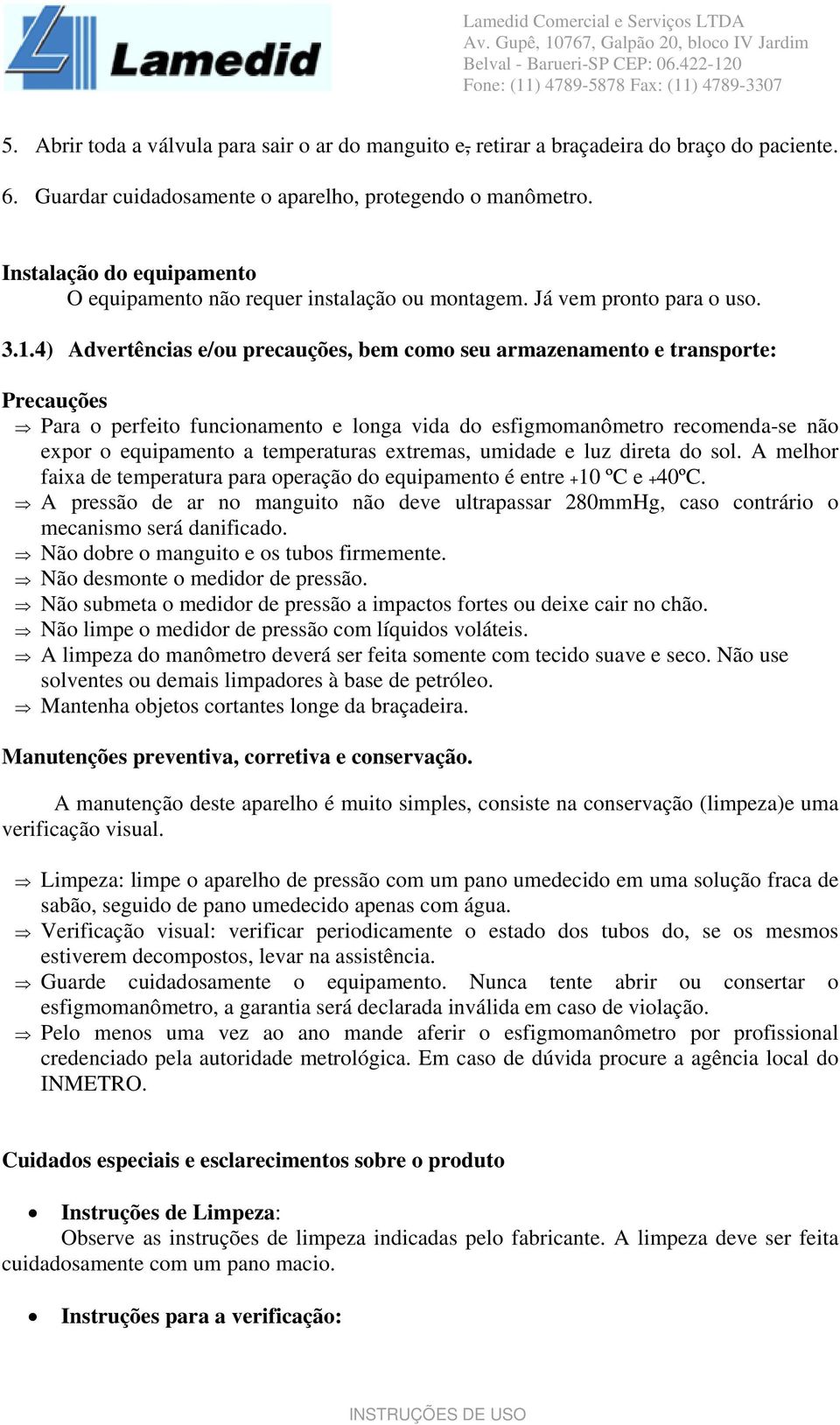 Lamedid

Lamedid Comercial e Serviços LTDA
Av. Gupê, 10767, Galpão 20, bloco IV Jardim Belval - Barueri-SP CEP: 06.422-120
Fone: (11) 4789-5878 Fax: (11) 4789-3307

5. Abrir toda a válvula para sair o ar do manguito e, retirar a braçadeira do braço do paciente.

6. Guardar cuidadosamente o aparelho, protegendo o manômetro.

Instalação do equipamento
O equipamento não requer instalação ou montagem. Já vem pronto para o uso.

3.1.4) Advertências e/ou precauções, bem como seu armazenamento e transporte:

Precauções
⇒ Para o perfeito funcionamento e longa vida do esfigmomanômetro recomenda-se não expor o equipamento a temperaturas extremas, umidade e luz direta do sol. A melhor faixa de temperatura para operação do equipamento é entre +10 ºC e +40ºC.
⇒ A pressão de ar no manguito não deve ultrapassar 280mmHg, caso contrário o mecanismo será danificado.
⇒ Não dobre o manguito e os tubos firmemente.
⇒ Não desmonte o medidor de pressão.
⇒ Não submeta o medidor de pressão a impactos fortes ou deixe cair no chão.
⇒ Não limpe o medidor de pressão com líquidos voláteis.
⇒ A limpeza do manômetro deverá ser feita somente com tecido suave e seco. Não use solventes ou demais limpadores à base de petróleo.
⇒ Mantenha objetos cortantes longe da braçadeira.

Manutenções preventiva, corretiva e conservação.

A manutenção deste aparelho é muito simples, consiste na conservação (limpeza)e uma verificação visual.

⇒ Limpeza: limpe o aparelho de pressão com um pano umedecido em uma solução fraca de sabão, seguido de pano umedecido apenas com água.
⇒ Verificação visual: verificar periodicamente o estado dos tubos do, se os mesmos estiverem decompostos, levar na assistência.
⇒ Guarde cuidadosamente o equipamento. Nunca tente abrir ou consertar o esfigmomanômetro, a garantia será declarada inválida em caso de violação.
⇒ Pelo menos uma vez ao ano mande aferir o esfigmomanômetro por profissional credenciado pela autoridade metrológica. Em caso de dúvida procure a agência local do INMETRO.

Cuidados especiais e esclarecimentos sobre o produto

• Instruções de Limpeza:
Observe as instruções de limpeza indicadas pelo fabricante. A limpeza deve ser feita cuidadosamente com um pano macio.

• Instruções para a verificação:

INSTRUÇÕES DE USO